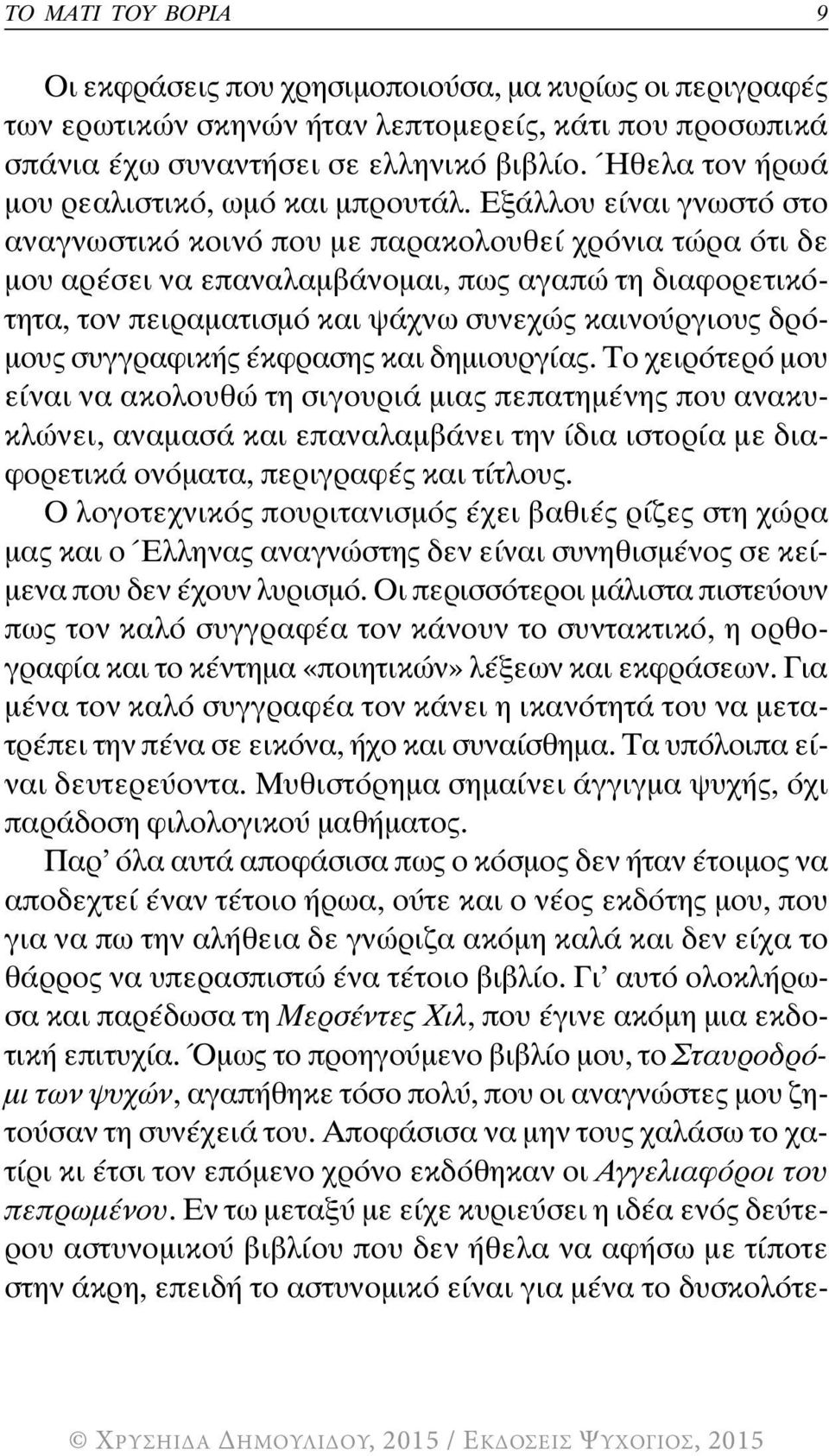 ΤΟ ΜΑΤΙ ΤΟΥ ΒΟΡΙΑ 9

Οι εκφράσεις που χρησιμοποιούσα, μα κυρίως οι περιγραφές των ερωτικών σκηνών ήταν λεπτομερείς, κάτι που προσωπικά σπάνια έχω συναντήσει σε ελληνικό βιβλίο. Ήθελα τον ήρωά μου ρεαλιστικό, ωμό και μπρουτάλ. Εξάλλου είναι γνωστό στο αναγνωστικό κοινό που με παρακολουθεί χρόνια τώρα ότι δε μου αρέσει να επαναλαμβάνομαι, πως αγαπώ τη διαφορετικότητα, τον πειραματισμό και ψάχνω συνεχώς καινούργιους δρόμους συγγραφικής έκφρασης και δημιουργίας. Το χειρότερό μου είναι να ακολουθώ τη σιγουριά μιας πεπατημένης που ανακυκλώνει, αναμασά και επαναλαμβάνει την ίδια ιστορία με διαφορετικά ονόματα, περιγραφές και τίτλους.

Ο λογοτεχνικός πουριτανισμός έχει βαθιές ρίζες στη χώρα μας και ο Έλληνας αναγνώστης δεν είναι συνηθισμένος σε κείμενα που δεν έχουν λυρισμό. Οι περισσότεροι μάλιστα πιστεύουν πως τον καλό συγγραφέα τον κάνουν το συντακτικό, η ορθογραφία και το κέντημα «ποιητικών» λέξεων και εκφράσεων. Για μένα τον καλό συγγραφέα τον κάνει η ικανότητά του να μετατρέπει την πένα σε εικόνα, ήχο και συναίσθημα. Τα υπόλοιπα είναι δευτερεύοντα. Μυθιστόρημα σημαίνει άγγιγμα ψυχής, όχι παράδοση φιλολογικού μαθήματος.

Παρ' όλα αυτά αποφάσισα πως ο κόσμος δεν ήταν έτοιμος να αποδεχτεί έναν τέτοιο ήρωα, ούτε και ο νέος εκδότης μου, που για να πω την αλήθεια δε γνώριζα ακόμη καλά και δεν είχα το θάρρος να υπερασπιστώ ένα τέτοιο βιβλίο. Γι' αυτό ολοκλήρωσα και παρέδωσα τη Μερσέντες Χιλ, που έγινε ακόμη μια εκδοτική επιτυχία. Όμως το προηγούμενο βιβλίο μου, το Σταυροδρόμι των ψυχών, αγαπήθηκε τόσο πολύ, που οι αναγνώστες μου ζητούσαν τη συνέχειά του. Αποφάσισα να μην τους χαλάσω το χατίρι κι έτσι τον επόμενο χρόνο εκδόθηκαν οι Αγγελιαφόροι του πεπρωμένου. Εν τω μεταξύ με είχε κυριεύσει η ιδέα ενός δεύτερου αστυνομικού βιβλίου που δεν ήθελα να αφήσω με τίποτε στην άκρη, επειδή το αστυνομικό είναι για μένα το δυσκολότε-

© ΧΡΥΣΗΙΔΑ ΔΗΜΟΥΛΙΔΟΥ, 2015 / ΕΚΔΟΣΕΙΣ ΨΥΧΟΓΙΟΣ, 2015